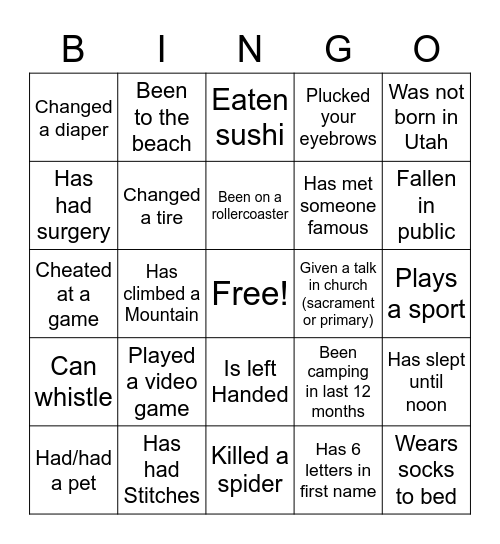 | B | I | N | G | O |
|---|---|---|---|---|
| Changed a diaper | Been to the beach | Eaten sushi | Plucked your eyebrows | Was not born in Utah |
| Has had surgery | Changed a tire | Been on a rollercoaster | Has met someone famous | Fallen in public |
| Cheated at a game | Has climbed a Mountain | Free! | Given a talk in church (sacrament or primary) | Plays a sport |
| Can whistle | Played a video game | Is left Handed | Been camping in last 12 months | Has slept until noon |
| Had/had a pet | Has had Stitches | Killed a spider | Has 6 letters in first name | Wears socks to bed |